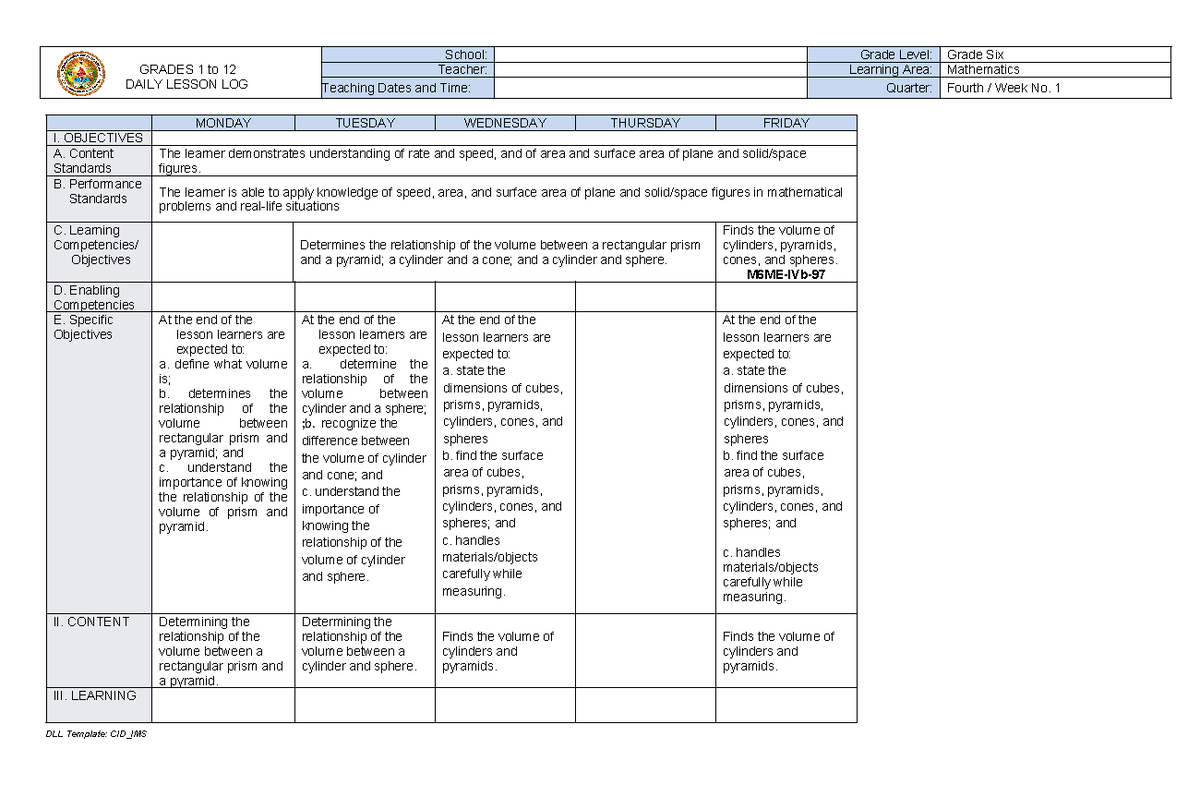 GRADES 1 to 12
DAILY LESSON LOG

School:
Teacher:
Teaching Dates and Time:
Grade Level: Grade Six
Learning Area: Mathematics
Quarter: Fourth / Week No. 1

| | MONDAY | TUESDAY | WEDNESDAY | THURSDAY | FRIDAY |
|---|---|---|---|---|---|
| I. OBJECTIVES | | | | | |
| A. Content Standards | The learner demonstrates understanding of rate and speed, and of area and surface area of plane and solid/space figures. | | | | |
| B. Performance Standards | The learner is able to apply knowledge of speed, area, and surface area of plane and solid/space figures in mathematical problems and real-life situations | | | | |
| C. Learning Competencies/ Objectives | | Determines the relationship of the volume between a rectangular prism and a pyramid; a cylinder and a cone; and a cylinder and sphere. | | | Finds the volume of cylinders, pyramids, cones, and spheres. M6ME-IVb-97 |
| D. Enabling Competencies | | | | | |
| E. Specific Objectives | At the end of the lesson learners are expected to: a. define what volume is; b. determines the relationship of the volume between rectangular prism and a pyramid; and c. understand the importance of knowing the relationship of the volume of prism and pyramid. | At the end of the lesson learners are expected to: a. determine the relationship of the volume between cylinder and a sphere; ;b. recognize the difference between the volume of cylinder and cone; and c. understand the importance of knowing the relationship of the volume of cylinder and sphere. | At the end of the lesson learners are expected to: a. state the dimensions of cubes, prisms, pyramids, cylinders, cones, and spheres b. find the surface area of cubes, prisms, pyramids, cylinders, cones, and spheres; and c. handles materials/objects carefully while measuring. | | At the end of the lesson learners are expected to: a. state the dimensions of cubes, prisms, pyramids, cylinders, cones, and spheres b. find the surface area of cubes, prisms, pyramids, cylinders, cones, and spheres; and c. handles materials/objects carefully while measuring. |
| II. CONTENT | Determining the relationship of the volume between a rectangular prism and a pyramid. | Determining the relationship of the volume between a cylinder and sphere. | Finds the volume of cylinders and pyramids. | | Finds the volume of cylinders and pyramids. |
| III. LEARNING | | | | | |

DLL Template: CID_IMS